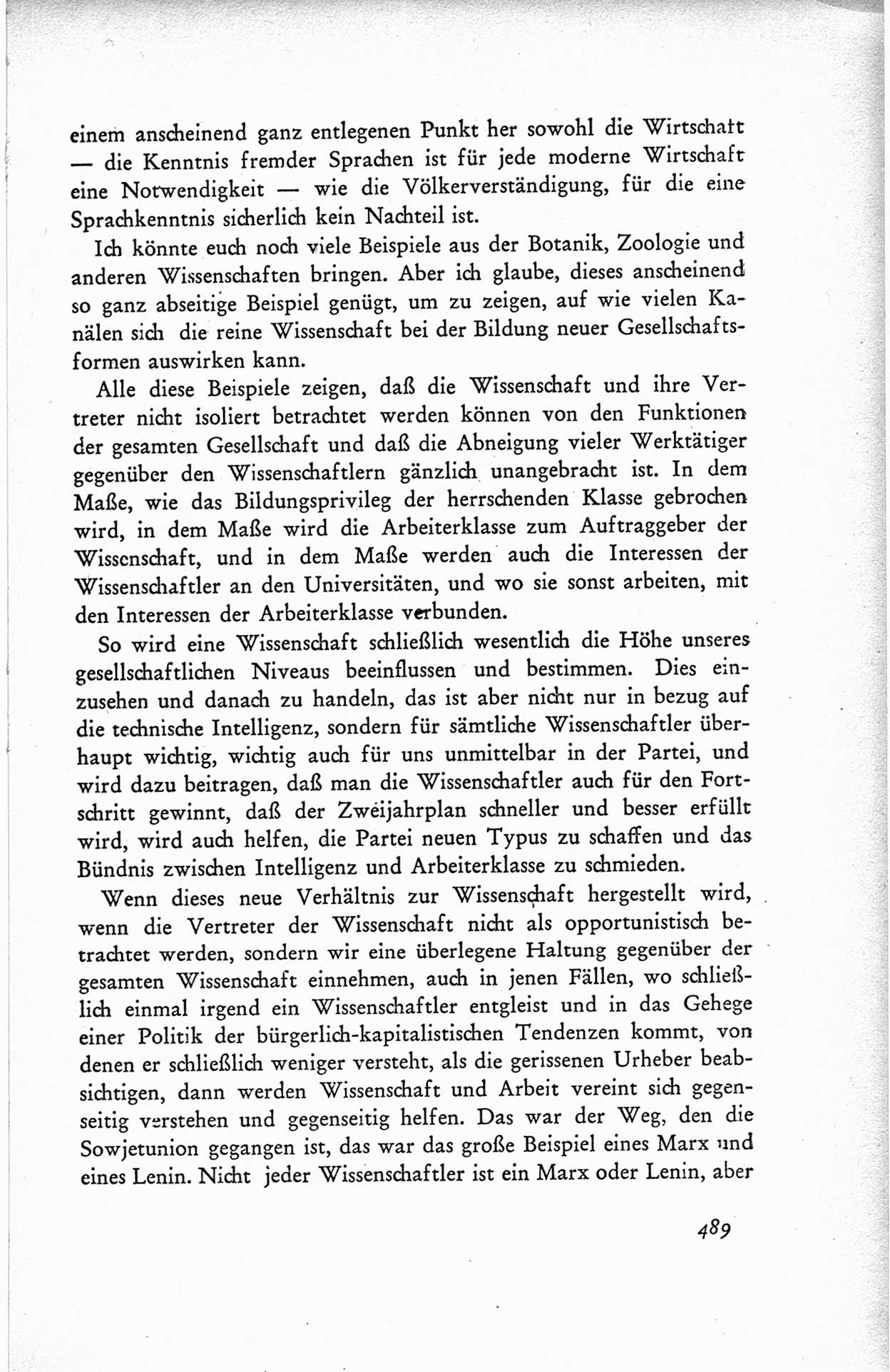 einem anscheinend ganz entlegenen Punkt her sowohl die Wirtschaft — die Kenntnis fremder Sprachen ist für jede moderne Wirtschaft eine Notwendigkeit — wie die Völkerverständigung, für die eine Sprachkenntnis sicherlich kein Nachteil ist.

Ich könnte euch noch viele Beispiele aus der Botanik, Zoologie und anderen Wissenschaften bringen. Aber ich glaube, dieses anscheinend so ganz abseitige Beispiel genügt, um zu zeigen, auf wie vielen Kanälen sich die reine Wissenschaft bei der Bildung neuer Gesellschaftsformen auswirken kann.

Alle diese Beispiele zeigen, daß die Wissenschaft und ihre Vertreter nicht isoliert betrachtet werden können von den Funktionen der gesamten Gesellschaft und daß die Abneigung vieler Werktätiger gegenüber den Wissenschaftlern gänzlich unangebracht ist. In dem Maße, wie das Bildungsprivileg der herrschenden Klasse gebrochen wird, in dem Maße wird die Arbeiterklasse zum Auftraggeber der Wissenschaft, und in dem Maße werden auch die Interessen der Wissenschaftler an den Universitäten, und wo sie sonst arbeiten, mit den Interessen der Arbeiterklasse verbunden.

So wird eine Wissenschaft schließlich wesentlich die Höhe unseres gesellschaftlichen Niveaus beeinflussen und bestimmen. Dies einzusehen und danach zu handeln, das ist aber nicht nur in bezug auf die technische Intelligenz, sondern für sämtliche Wissenschaftler überhaupt wichtig, wichtig auch für uns unmittelbar in der Partei, und wird dazu beitragen, daß man die Wissenschaftler auch für den Fortschritt gewinnt, daß der Zweijahrplan schneller und besser erfüllt wird, wird auch helfen, die Partei neuen Typus zu schaffen und das Bündnis zwischen Intelligenz und Arbeiterklasse zu schmieden.

Wenn dieses neue Verhältnis zur Wissenschaft hergestellt wird, wenn die Vertreter der Wissenschaft nicht als opportunistisch betrachtet werden, sondern wir eine überlegene Haltung gegenüber der gesamten Wissenschaft einnehmen, auch in jenen Fällen, wo schließlich einmal irgend ein Wissenschaftler entgleist und in das Gehege einer Politik der bürgerlich-kapitalistischen Tendenzen kommt, von denen er schließlich weniger versteht, als die gerissenen Urheber beabsichtigen, dann werden Wissenschaft und Arbeit vereint sich gegenseitig verstehen und gegenseitig helfen. Das war der Weg, den die Sowjetunion gegangen ist, das war das große Beispiel eines Marx und eines Lenin. Nicht jeder Wissenschaftler ist ein Marx oder Lenin, aber

489